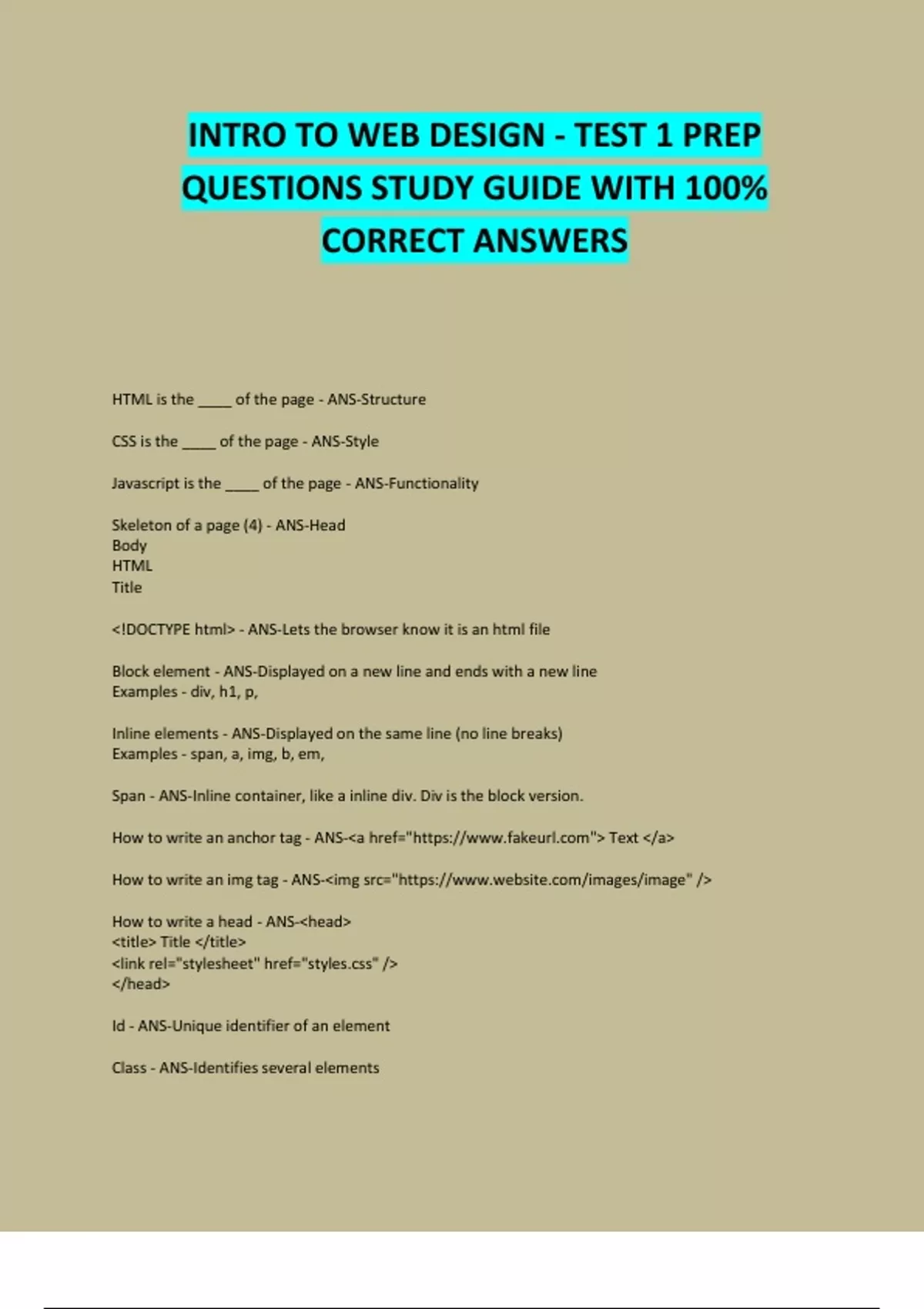 INTRO TO WEB DESIGN - TEST 1 PREP QUESTIONS STUDY GUIDE WITH 100% CORRECT ANSWERS

HTML is the _____ of the page - ANS-Structure

CSS is the _____ of the page - ANS-Style

Javascript is the _____ of the page - ANS-Functionality

Skeleton of a page (4) - ANS-Head
Body
HTML
Title

<!DOCTYPE html> - ANS-Lets the browser know it is an html file

Block element - ANS-Displayed on a new line and ends with a new line
Examples - div, h1, p,

Inline elements - ANS-Displayed on the same line (no line breaks)
Examples - span, a, img, b, em,

Span - ANS-Inline container, like a inline div. Div is the block version.

How to write an anchor tag - ANS-<a href="https://www.fakeurl.com"> Text </a>

How to write an img tag - ANS-<img src="https://www.website.com/images/image" />

How to write a head - ANS-<head>
<title> Title </title>
<link rel="stylesheet" href="styles.css" />
</head>

Id - ANS-Unique identifier of an element

Class - ANS-Identifies several elements